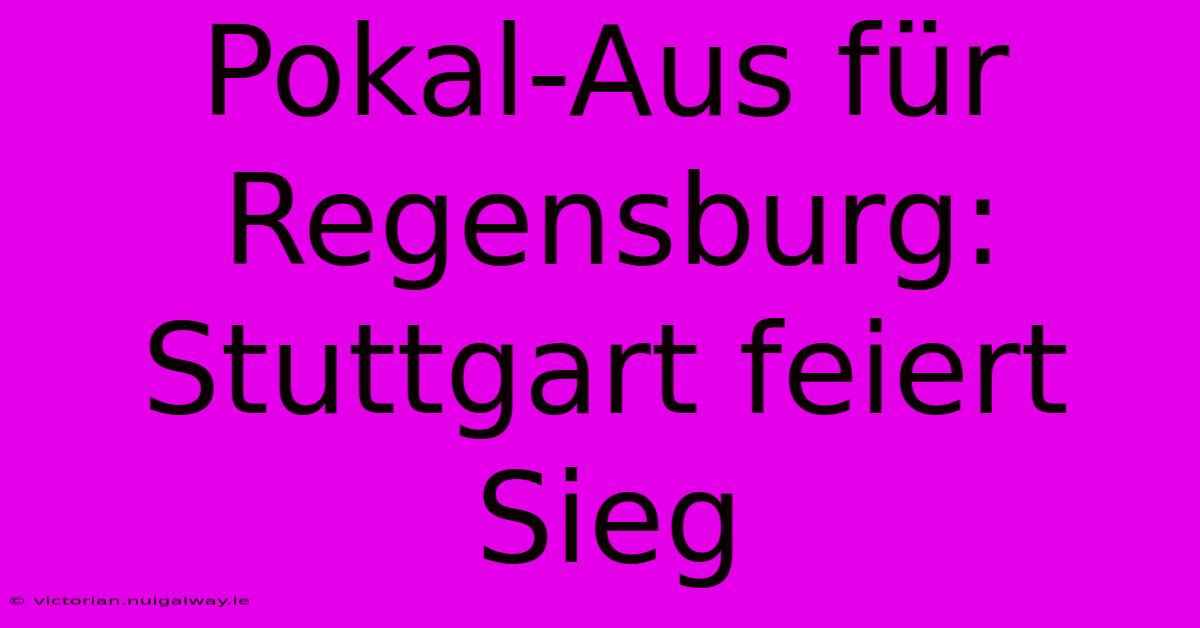 Pokal-Aus für Regensburg: Stuttgart feiert Sieg

© victorian.nuigalway.ie